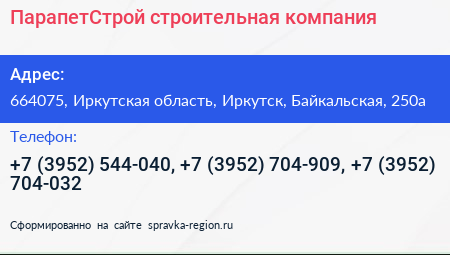 ПарапетСтрой строительная компания

Адрес:

664075, Иркутская область, Иркутск, Байкальская, 250а

Телефон:

+7 (3952) 544-040, +7 (3952) 704-909, +7 (3952) 704-032

Сформированно на сайте spravka-region.ru